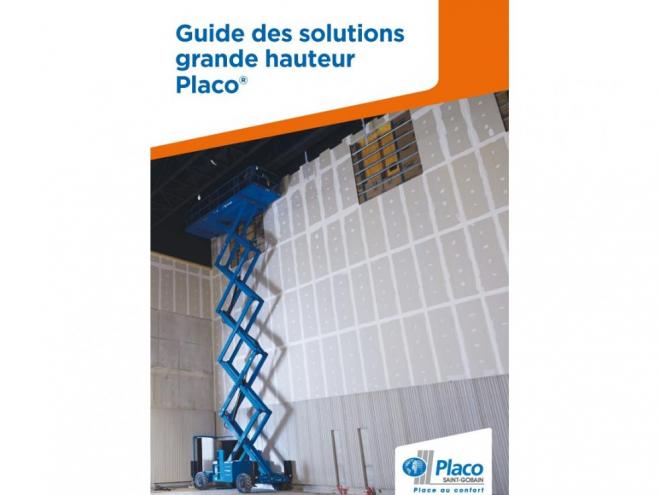 Guide des solutions grande hauteur Placo®

Placo
SAINT-GOBAIN
Place au confort